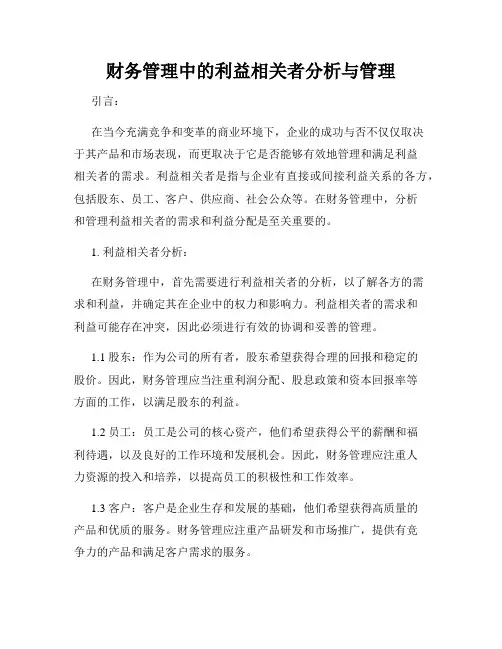 财务管理中的利益相关者分析与管理

引言：

在当今充满竞争和变革的商业环境下，企业的成功与否不仅仅取决于其产品和市场表现，而更取决于它是否能够有效地管理和满足利益相关者的需求。利益相关者是指与企业有直接或间接利益关系的各方，包括股东、员工、客户、供应商、社会公众等。在财务管理中，分析和管理利益相关者的需求和利益分配是至关重要的。

1. 利益相关者分析：

在财务管理中，首先需要进行利益相关者的分析，以了解各方的需求和利益，并确定其在企业中的权力和影响力。利益相关者的需求和利益可能存在冲突，因此必须进行有效的协调和妥善的管理。

1.1 股东：作为公司的所有者，股东希望获得合理的回报和稳定的股价。因此，财务管理应当注重利润分配、股息政策和资本回报率等方面的工作，以满足股东的利益。

1.2 员工：员工是公司的核心资产，他们希望获得公平的薪酬和福利待遇，以及良好的工作环境和发展机会。因此，财务管理应注重人力资源的投入和培养，以提高员工的积极性和工作效率。

1.3 客户：客户是企业生存和发展的基础，他们希望获得高质量的产品和优质的服务。财务管理应注重产品研发和市场推广，提供有竞争力的产品和满足客户需求的服务。